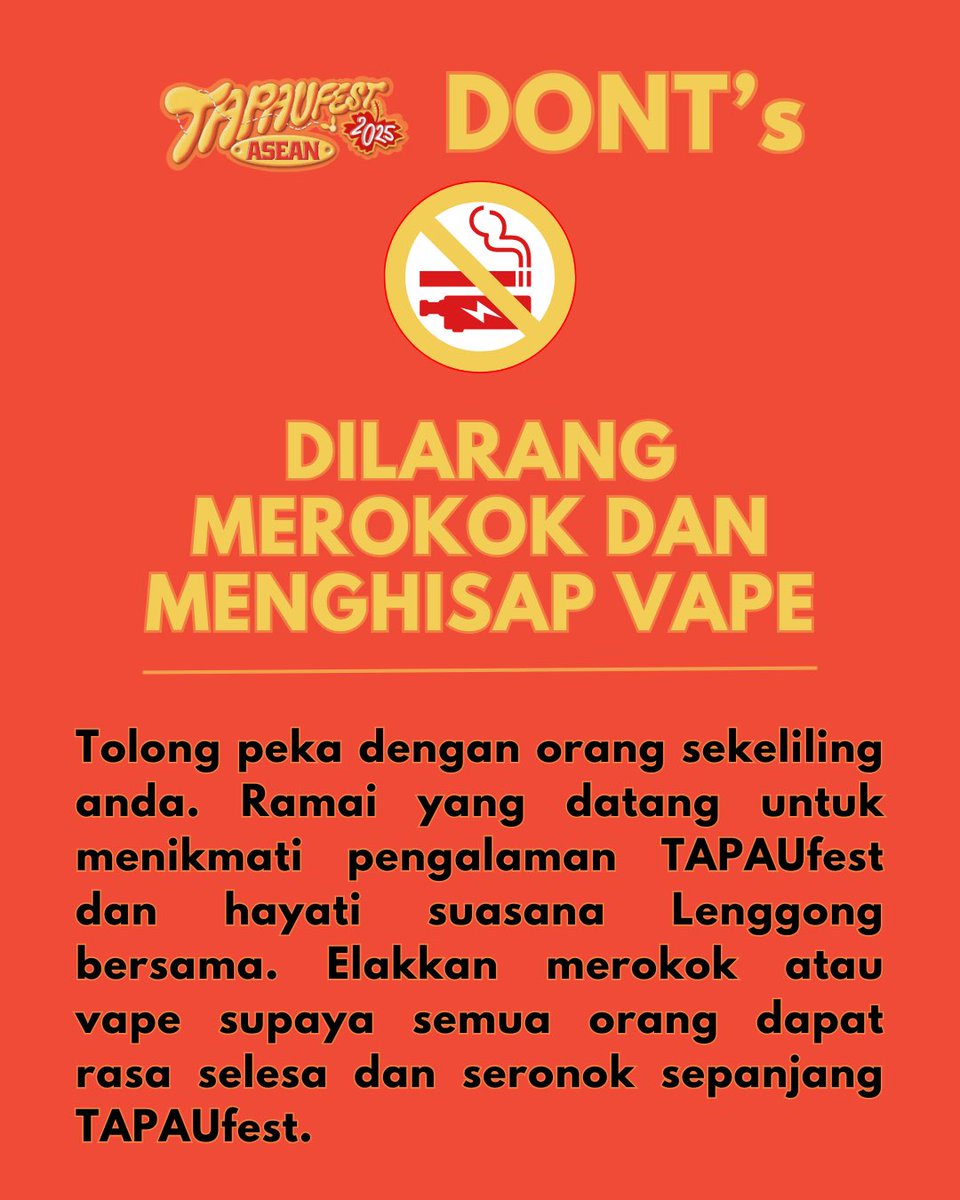 TAPAUFEST ASEAN 2025 DONT's

DILARANG MEROKOK DAN MENGHISAP VAPE

Tolong peka dengan orang sekeliling anda. Ramai yang datang untuk menikmati pengalaman TAPAUfest dan hayati suasana Lenggong bersama. Elakkan merokok atau vape supaya semua orang dapat rasa selesa dan seronok sepanjang TAPAUfest.